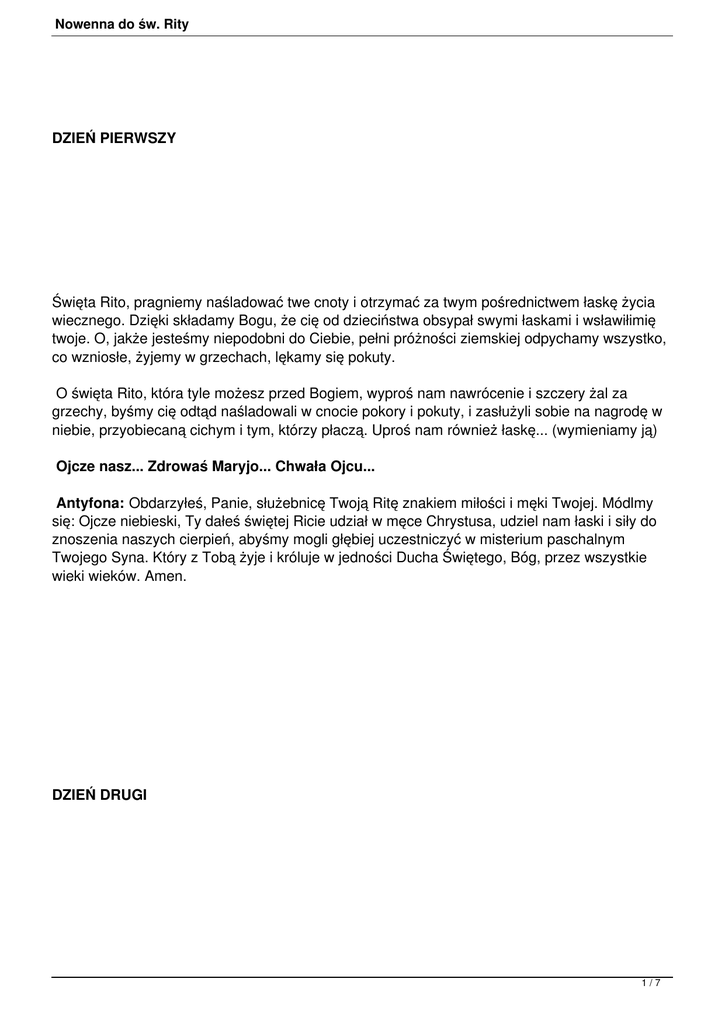 Nowenna do św. Rity

DZIEŃ PIERWSZY

Święta Rito, pragniemy naśladować twe cnoty i otrzymać za twym pośrednictwem łaskę życia wiecznego. Dzięki składamy Bogu, że cię od dzieciństwa obsypał swymi łaskami i wsławiłimię twoje. O, jakże jesteśmy niepodobni do Ciebie, pełni próżności ziemskiej odpychamy wszystko, co wzniosłe, żyjemy w grzechach, lękamy się pokuty.

O święta Rito, która tyle możesz przed Bogiem, wyproś nam nawrócenie i szczery żal za grzechy, byśmy cię odtąd naśladowali w cnocie pokory i pokuty, i zasłużyli sobie na nagrodę w niebie, przyobiecaną cichym i tym, którzy płaczą. Uproś nam również łaskę... (wymieniamy ją)

Ojcze nasz... Zdrowaś Maryjo... Chwała Ojcu...

Antyfona: Obdarzyłeś, Panie, służebnicę Twoją Ritę znakiem miłości i męki Twojej. Módlmy się: Ojcze niebieski, Ty dałeś świętej Ricie udział w męce Chrystusa, udziel nam łaski i siły do znoszenia naszych cierpień, abyśmy mogli głębiej uczestniczyć w misterium paschalnym Twojego Syna. Który z Tobą żyje i króluje w jedności Ducha Świętego, Bóg, przez wszystkie wieki wieków. Amen.

DZIEŃ DRUGI

1 / 7